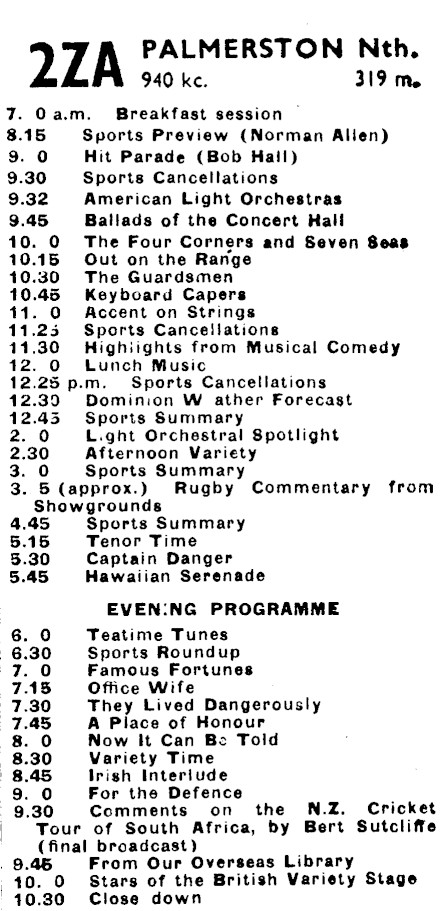 2ZA PALMERSTON Nth.
940 kc. 319 m.

7. 0 a.m. Breakfast session
8.15 Sports Preview (Norman Allen)
9. 0 Hit Parade (Bob Hall)
9.30 Sports Cancellations
9.32 American Light Orchestras
9.45 Ballads of the Concert Hall
10. 0 The Four Corners and Seven Seas
10.15 Out on the Range
10.30 The Guardsmen
10.45 Keyboard Capers
11. 0 Accent on Strings
11.25 Sports Cancellations
11.30 Highlights from Musical Comedy
12. 0 Lunch Music
12.25 p.m. Sports Cancellations
12.30 Dominion W ather Forecast
12.45 Sports Summary
2. 0 Light Orchestral Spotlight
2.30 Afternoon Variety
3. 0 Sports Summary
3. 5 (approx.) Rugby Commentary from Showgrounds
4.45 Sports Summary
5.15 Tenor Time
5.30 Captain Danger
5.45 Hawaiian Serenade

EVENING PROGRAMME

6. 0 Teatime Tunes
6.30 Sports Roundup
7. 0 Famous Fortunes
7.15 Office Wife
7.30 They Lived Dangerously
7.45 A Place of Honour
8. 0 Now It Can Be Told
8.30 Variety Time
8.45 Irish Interlude
9. 0 For the Defence
9.30 Comments on the N.Z. Cricket Tour of South Africa, by Bert Sutcliffe (final broadcast)
9.45 From Our Overseas Library
10. 0 Stars of the British Variety Stage
10.30 Close down